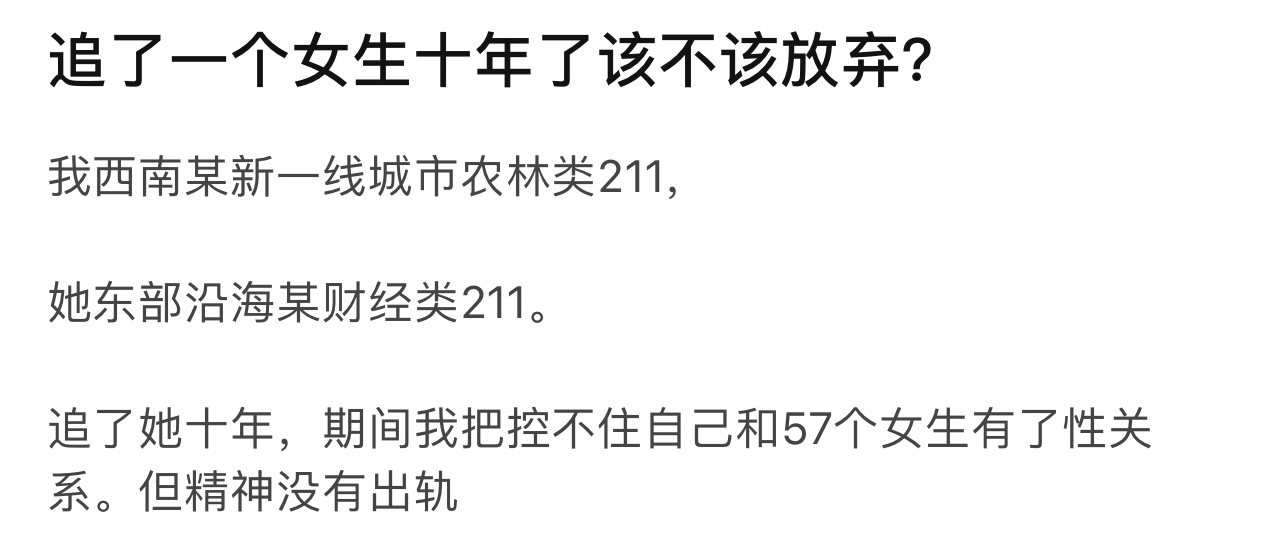 追了一个女生十年了该不该放弃?

我西南某新一线城市农林类211,

她东部沿海某财经类211。

追了她十年，期间我把控不住自己和57个女生有了性关系。但精神没有出轨